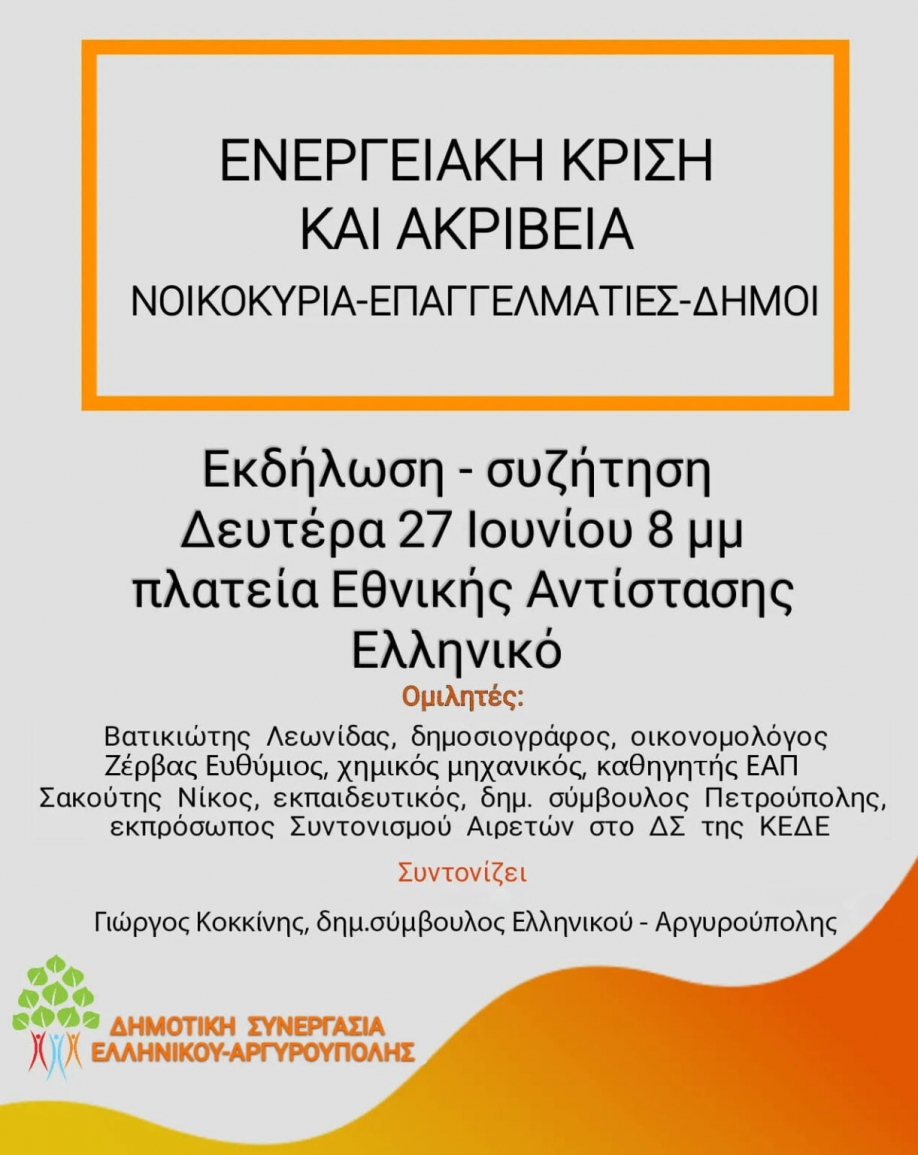 ΕΝΕΡΓΕΙΑΚΗ ΚΡΙΣΗ
ΚΑΙ ΑΚΡΙΒΕΙΑ
ΝΟΙΚΟΚΥΡΙΑ-ΕΠΑΓΓΕΛΜΑΤΙΕΣ-ΔΗΜΟΙ

Εκδήλωση - συζήτηση
Δευτέρα 27 Ιουνίου 8 μμ
πλατεία Εθνικής Αντίστασης
Ελληνικό

Ομιλητές:

Βατικιώτης Λεωνίδας, δημοσιογράφος, οικονομολόγος
Ζέρβας Ευθύμιος, χημικός μηχανικός, καθηγητής ΕΑΠ
Σακούτης Νίκος, εκπαιδευτικός, δημ. σύμβουλος Πετρούπολης, εκπρόσωπος Συντονισμού Αιρετών στο ΔΣ της ΚΕΔΕ

Συντονίζει

Γιώργος Κοκκίνης, δημ.σύμβουλος Ελληνικού - Αργυρούπολης

ΔΗΜΟΤΙΚΗ ΣΥΝΕΡΓΑΣΙΑ
ΕΛΛΗΝΙΚΟΥ-ΑΡΓΥΡΟΥΠΟΛΗΣ